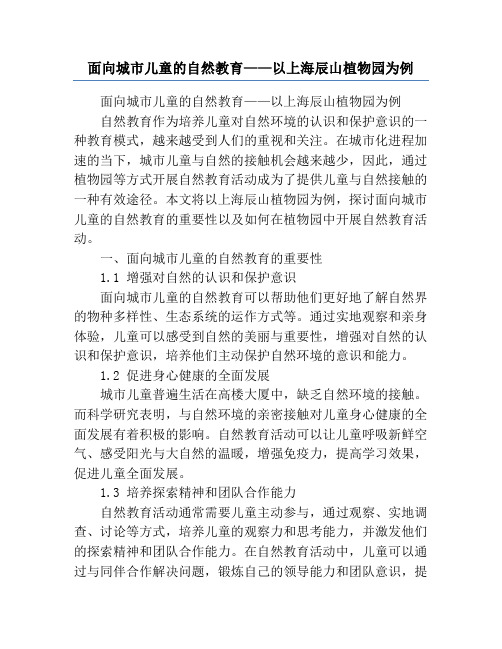 面向城市儿童的自然教育——以上海辰山植物园为例

面向城市儿童的自然教育——以上海辰山植物园为例

自然教育作为培养儿童对自然环境的认识和保护意识的一种教育模式，越来越受到人们的重视和关注。在城市化进程加速的当下，城市儿童与自然的接触机会越来越少，因此，通过植物园等方式开展自然教育活动成为了提供儿童与自然接触的一种有效途径。本文将以上海辰山植物园为例，探讨面向城市儿童的自然教育的重要性以及如何在植物园中开展自然教育活动。

一、面向城市儿童的自然教育的重要性

1.1 增强对自然的认识和保护意识

面向城市儿童的自然教育可以帮助他们更好地了解自然界的物种多样性、生态系统的运作方式等。通过实地观察和亲身体验，儿童可以感受到自然的美丽与重要性，增强对自然的认识和保护意识，培养他们主动保护自然环境的意识和能力。

1.2 促进身心健康的全面发展

城市儿童普遍生活在高楼大厦中，缺乏自然环境的接触。而科学研究表明，与自然环境的亲密接触对儿童身心健康的全面发展有着积极的影响。自然教育活动可以让儿童呼吸新鲜空气、感受阳光与大自然的温暖，增强免疫力，提高学习效果，促进儿童全面发展。

1.3 培养探索精神和团队合作能力

自然教育活动通常需要儿童主动参与，通过观察、实地调查、讨论等方式，培养儿童的观察力和思考能力，并激发他们的探索精神和团队合作能力。在自然教育活动中，儿童可以通过与同伴合作解决问题，锻炼自己的领导能力和团队意识，提